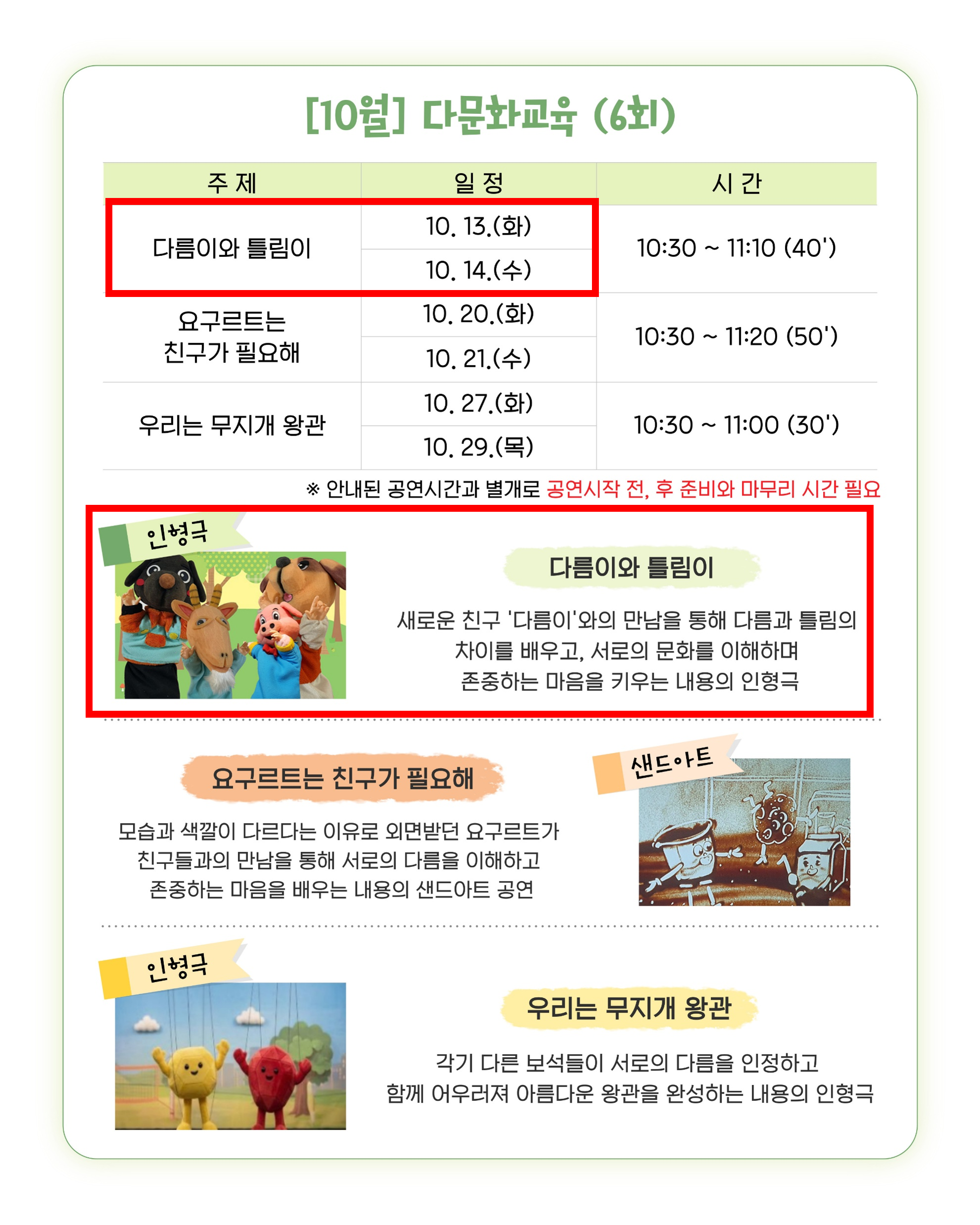 [10월] 다문화교육 (6회)

| 주 제 | 일 정 | 시 간 |
|---|---|---|
| 다름이와 틀림이 | 10. 13.(화) | 10:30 ~ 11:10 (40') |
|  | 10. 14.(수) |  |
| 요구르트는 친구가 필요해 | 10. 20.(화) | 10:30 ~ 11:20 (50') |
|  | 10. 21.(수) |  |
| 우리는 무지개 왕관 | 10. 27.(화) | 10:30 ~ 11:00 (30') |
|  | 10. 29.(목) |  |

※ 안내된 공연시간과 별개로 공연시작 전, 후 준비와 마무리 시간 필요

인형극

다름이와 틀림이

새로운 친구 '다름이'와의 만남을 통해 다름과 틀림의 차이를 배우고, 서로의 문화를 이해하며 존중하는 마음을 키우는 내용의 인형극

요구르트는 친구가 필요해

모습과 색깔이 다르다는 이유로 외면받던 요구르트가 친구들과의 만남을 통해 서로의 다름을 이해하고 존중하는 마음을 배우는 내용의 샌드아트 공연

샌드아트

인형극

우리는 무지개 왕관

각기 다른 보석들이 서로의 다름을 인정하고 함께 어우러져 아름다운 왕관을 완성하는 내용의 인형극